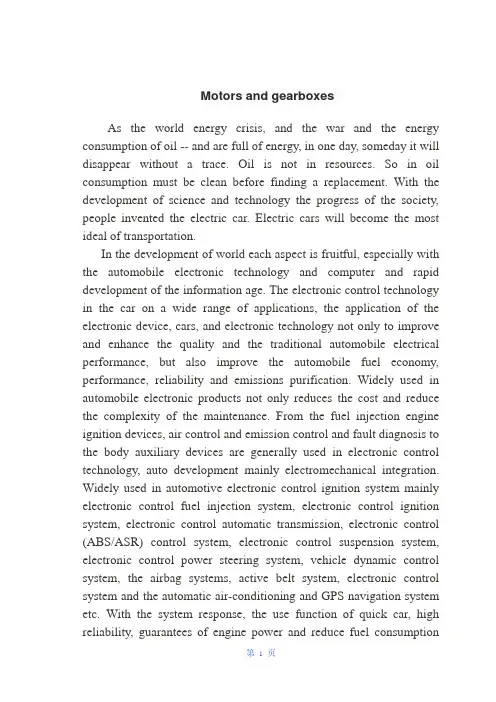 Motors and gearboxes

As the world energy crisis, and the war and the energy consumption of oil -- and are full of energy, in one day, someday it will disappear without a trace. Oil is not in resources. So in oil consumption must be clean before finding a replacement. With the development of science and technology the progress of the society, people invented the electric car. Electric cars will become the most ideal of transportation.

In the development of world each aspect is fruitful, especially with the automobile electronic technology and computer and rapid development of the information age. The electronic control technology in the car on a wide range of applications, the application of the electronic device, cars, and electronic technology not only to improve and enhance the quality and the traditional automobile electrical performance, but also improve the automobile fuel economy, performance, reliability and emissions purification. Widely used in automobile electronic products not only reduces the cost and reduce the complexity of the maintenance. From the fuel injection engine ignition devices, air control and emission control and fault diagnosis to the body auxiliary devices are generally used in electronic control technology, auto development mainly electromechanical integration. Widely used in automotive electronic control ignition system mainly electronic control fuel injection system, electronic control ignition system, electronic control automatic transmission, electronic control (ABS/ASR) control system, electronic control suspension system, electronic control power steering system, vehicle dynamic control system, the airbag systems, active belt system, electronic control system and the automatic air-conditioning and GPS navigation system etc. With the system response, the use function of quick car, high reliability, guarantees of engine power and reduce fuel consumption

第 1 页